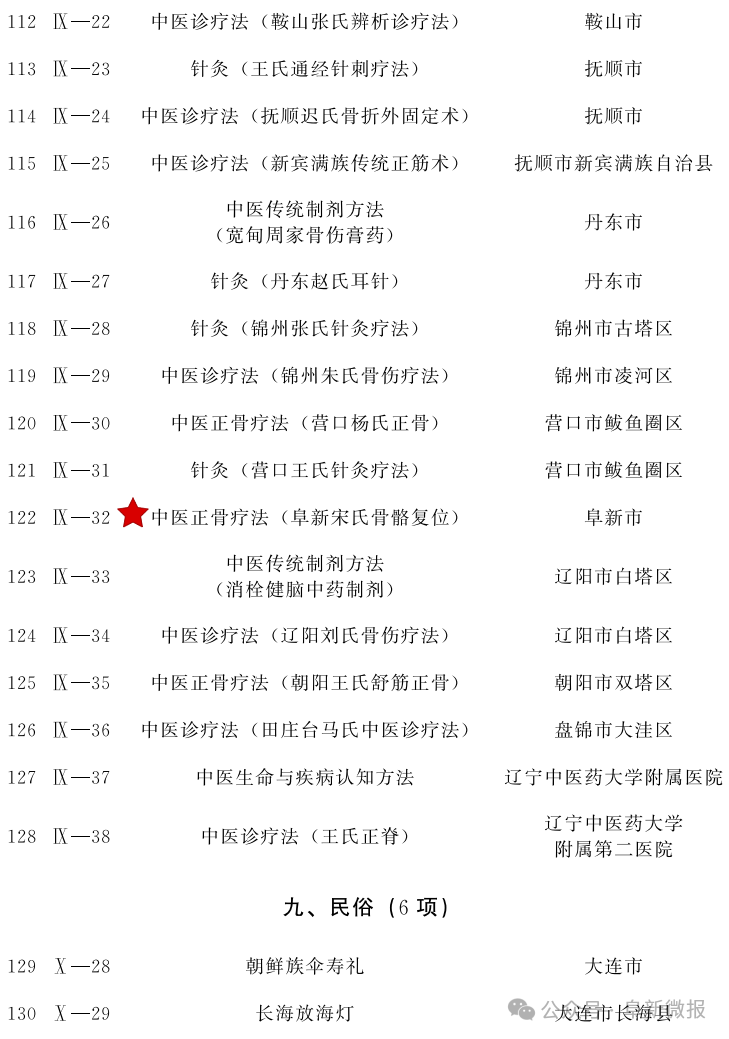 | 112 | Ⅸ—22 | 中医诊疗法（鞍山张氏辨析诊疗法） | 鞍山市 |
|---|---|---|---|
| 113 | Ⅸ—23 | 针灸（王氏通经针刺疗法） | 抚顺市 |
| 114 | Ⅸ—24 | 中医诊疗法（抚顺迟氏骨折外固定术） | 抚顺市 |
| 115 | Ⅸ—25 | 中医诊疗法（新宾满族传统正筋术） | 抚顺市新宾满族自治县 |
| 116 | Ⅸ—26 | 中医传统制剂方法（宽甸周家骨伤膏药） | 丹东市 |
| 117 | Ⅸ—27 | 针灸（丹东赵氏耳针） | 丹东市 |
| 118 | Ⅸ—28 | 针灸（锦州张氏针灸疗法） | 锦州市古塔区 |
| 119 | Ⅸ—29 | 中医诊疗法（锦州朱氏骨伤疗法） | 锦州市凌河区 |
| 120 | Ⅸ—30 | 中医正骨疗法（营口杨氏正骨） | 营口市鲅鱼圈区 |
| 121 | Ⅸ—31 | 针灸（营口王氏针灸疗法） | 营口市鲅鱼圈区 |
| 122 | Ⅸ—32 | 中医正骨疗法（阜新宋氏骨骼复位） | 阜新市 |
| 123 | Ⅸ—33 | 中医传统制剂方法（消栓健脑中药制剂） | 辽阳市白塔区 |
| 124 | Ⅸ—34 | 中医诊疗法（辽阳刘氏骨伤疗法） | 辽阳市白塔区 |
| 125 | Ⅸ—35 | 中医正骨疗法（朝阳王氏舒筋正骨） | 朝阳市双塔区 |
| 126 | Ⅸ—36 | 中医诊疗法（田庄台马氏中医诊疗法） | 盘锦市大洼区 |
| 127 | Ⅸ—37 | 中医生命与疾病认知方法 | 辽宁中医药大学附属医院 |
| 128 | Ⅸ—38 | 中医诊疗法（王氏正脊） | 辽宁中医药大学附属第二医院 |

九、民俗（6 项）

| 129 | Ⅹ—28 | 朝鲜族伞寿礼 | 大连市 |
|---|---|---|---|
| 130 | Ⅹ—29 | 长海放海灯 | 大连市长海县 |

公众号 · 阜新微报